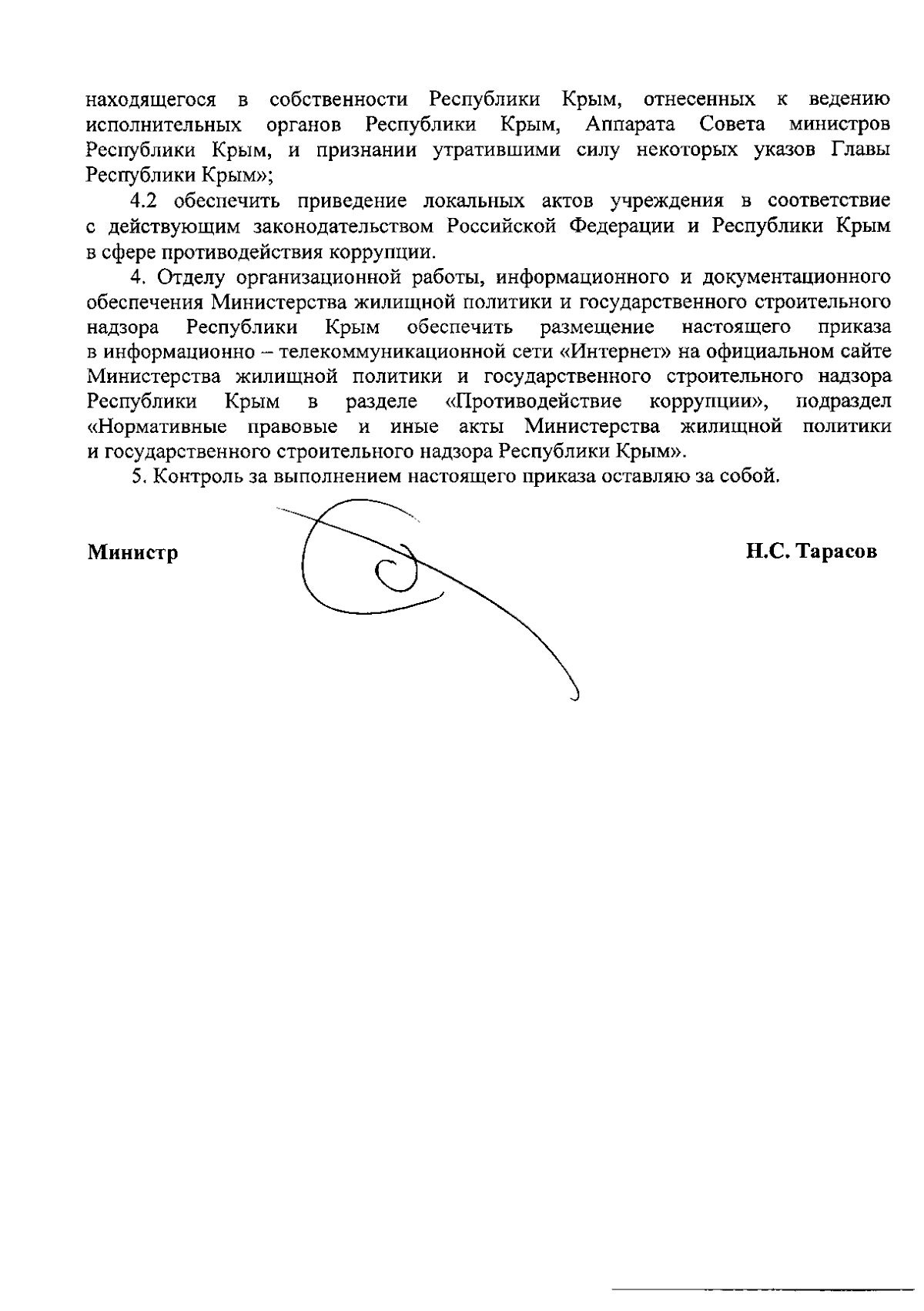 находящегося в собственности Республики Крым, отнесенных к ведению исполнительных органов Республики Крым, Аппарата Совета министров Республики Крым, и признании утратившими силу некоторых указов Главы Республики Крым»;

4.2 обеспечить приведение локальных актов учреждения в соответствие с действующим законодательством Российской Федерации и Республики Крым в сфере противодействия коррупции.

4. Отделу организационной работы, информационного и документационного обеспечения Министерства жилищной политики и государственного строительного надзора Республики Крым обеспечить размещение настоящего приказа в информационно – телекоммуникационной сети «Интернет» на официальном сайте Министерства жилищной политики и государственного строительного надзора Республики Крым в разделе «Противодействие коррупции», подраздел «Нормативные правовые и иные акты Министерства жилищной политики и государственного строительного надзора Республики Крым».

5. Контроль за выполнением настоящего приказа оставляю за собой.

Министр

Н.С. Тарасов